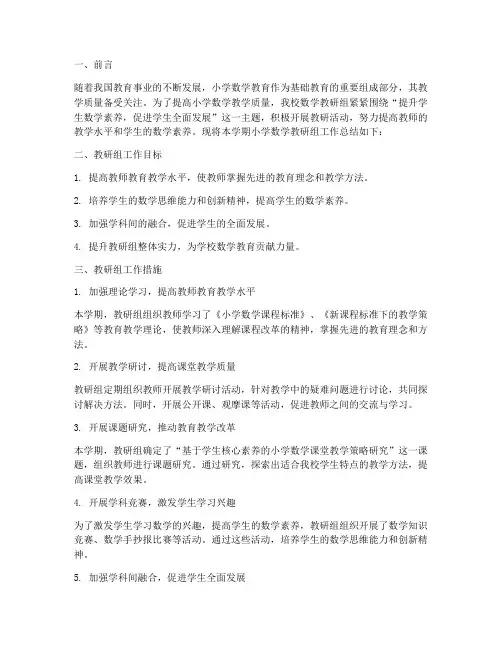 一、前言

随着我国教育事业的不断发展，小学数学教育作为基础教育的重要组成部分，其教学质量备受关注。为了提高小学数学教学质量，我校数学教研组紧紧围绕“提升学生数学素养，促进学生全面发展”这一主题，积极开展教研活动，努力提高教师的教学水平和学生的数学素养。现将本学期小学数学教研组工作总结如下：

二、教研组工作目标

1. 提高教师教育教学水平，使教师掌握先进的教育理念和教学方法。

2. 培养学生的数学思维能力和创新精神，提高学生的数学素养。

3. 加强学科间的融合，促进学生的全面发展。

4. 提升教研组整体实力，为学校数学教育贡献力量。

三、教研组工作措施

1. 加强理论学习，提高教师教育教学水平

本学期，教研组组织教师学习了《小学数学课程标准》、《新课程标准下的教学策略》等教育教学理论，使教师深入理解课程改革的精神，掌握先进的教育理念和方法。

2. 开展教学研讨，提高课堂教学质量

教研组定期组织教师开展教学研讨活动，针对教学中的疑难问题进行讨论，共同探讨解决方法。同时，开展公开课、观摩课等活动，促进教师之间的交流与学习。

3. 开展课题研究，推动教育教学改革

本学期，教研组确定了“基于学生核心素养的小学数学课堂教学策略研究”这一课题，组织教师进行课题研究。通过研究，探索出适合我校学生特点的教学方法，提高课堂教学效果。

4. 开展学科竞赛，激发学生学习兴趣

为了激发学生学习数学的兴趣，提高学生的数学素养，教研组组织开展了数学知识竞赛、数学手抄报比赛等活动。通过这些活动，培养学生的数学思维能力和创新精神。

5. 加强学科间融合，促进学生全面发展